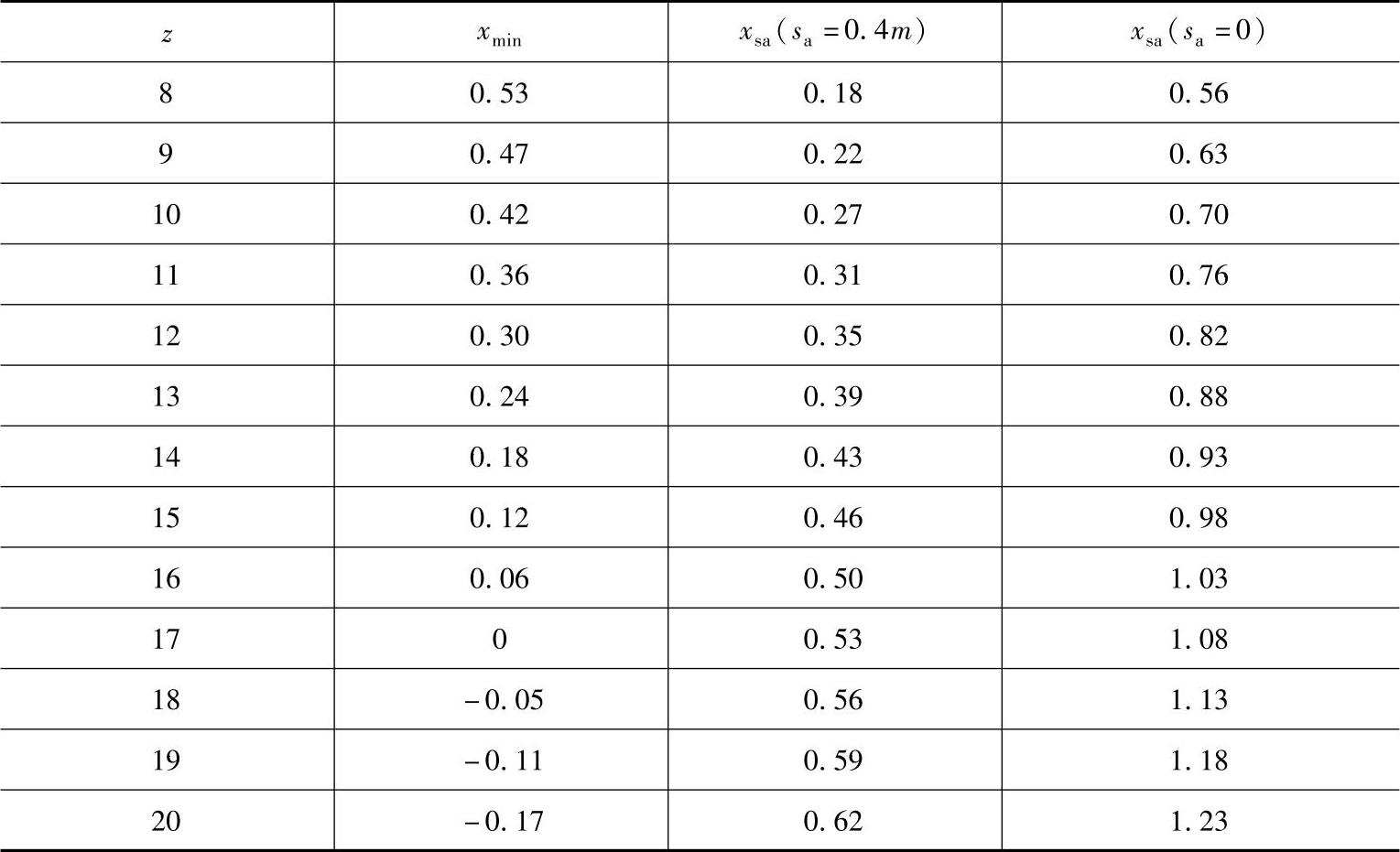 | $z$ | $x_{min}$ | $x_{sa}(s_a=0.4m)$ | $x_{sa}(s_a=0)$ |
|---|---|---|---|
| 8 | 0.53 | 0.18 | 0.56 |
| 9 | 0.47 | 0.22 | 0.63 |
| 10 | 0.42 | 0.27 | 0.70 |
| 11 | 0.36 | 0.31 | 0.76 |
| 12 | 0.30 | 0.35 | 0.82 |
| 13 | 0.24 | 0.39 | 0.88 |
| 14 | 0.18 | 0.43 | 0.93 |
| 15 | 0.12 | 0.46 | 0.98 |
| 16 | 0.06 | 0.50 | 1.03 |
| 17 | 0 | 0.53 | 1.08 |
| 18 | -0.05 | 0.56 | 1.13 |
| 19 | -0.11 | 0.59 | 1.18 |
| 20 | -0.17 | 0.62 | 1.23 |